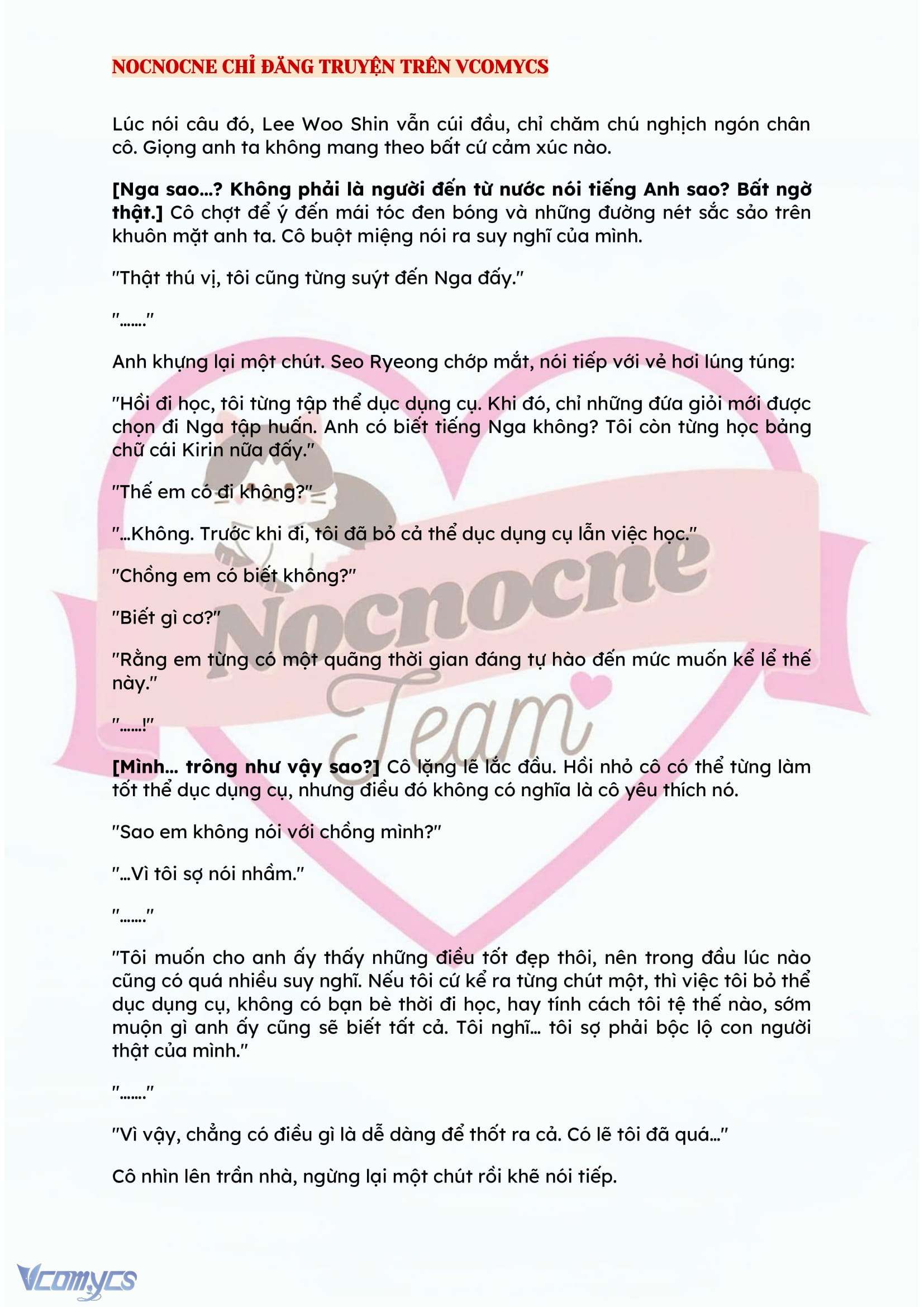 NOCNOCNE CHỈ ĐĂNG TRUYỆN TRÊN VCOMYCS

Lúc nói câu đó, Lee Woo Shin vẫn cúi đầu, chỉ chăm chú nghịch ngón chân cô. Giọng anh ta không mang theo bất cứ cảm xúc nào.

[Nga sao...? Không phải là người đến từ nước nói tiếng Anh sao? Bất ngờ thật.] Cô chợt để ý đến mái tóc đen bóng và những đường nét sắc sảo trên khuôn mặt anh ta. Cô buột miệng nói ra suy nghĩ của mình.

"Thật thú vị, tôi cũng từng suýt đến Nga đấy."

"......."

Anh khựng lại một chút. Seo Ryeong chớp mắt, nói tiếp với vẻ hơi lúng túng:

"Hồi đi học, tôi từng tập thể dục dụng cụ. Khi đó, chỉ những đứa giỏi mới được chọn đi Nga tập huấn. Anh có biết tiếng Nga không? Tôi còn từng học bảng chữ cái Kirin nữa đấy."

"Thế em có đi không?"

"...Không. Trước khi đi, tôi đã bỏ cả thể dục dụng cụ lẫn việc học."

"Chồng em có biết không?"

"Biết gì cơ?"

"Rằng em từng có một quãng thời gian đáng tự hào đến mức muốn kể lể thế này."

"......!"

[Mình... trông như vậy sao?] Cô lặng lẽ lắc đầu. Hồi nhỏ cô có thể từng làm tốt thể dục dụng cụ, nhưng điều đó không có nghĩa là cô yêu thích nó.

"Sao em không nói với chồng mình?"

"...Vì tôi sợ nói nhầm."

"......."

"Tôi muốn cho anh ấy thấy những điều tốt đẹp thôi, nên trong đầu lúc nào cũng có quá nhiều suy nghĩ. Nếu tôi cứ kể ra từng chút một, thì việc tôi bỏ thể dục dụng cụ, không có bạn bè thời đi học, hay tính cách tôi tệ thế nào, sớm muộn gì anh ấy cũng sẽ biết tất cả. Tôi nghĩ... tôi sợ phải bộc lộ con người thật của mình."

"......."

"Vì vậy, chẳng có điều gì là dễ dàng để thốt ra cả. Có lẽ tôi đã quá..."

Cô nhìn lên trần nhà, ngừng lại một chút rồi khẽ nói tiếp.

Vcomycs

Nocnocne Team